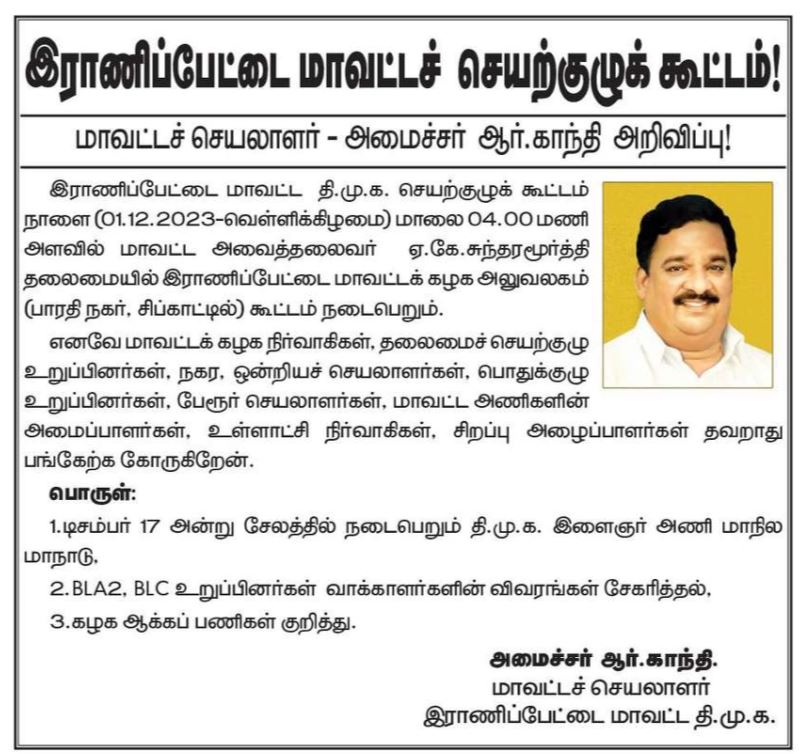 இராணிப்பேட்டை மாவட்டச் செயற்குழுக் கூட்டம்!

மாவட்டச் செயலாளர் - அமைச்சர் ஆர்.காந்தி அறிவிப்பு!

இராணிப்பேட்டை மாவட்ட தி.மு.க. செயற்குழுக் கூட்டம் நாளை (01.12.2023-வெள்ளிக்கிழமை) மாலை 04.00 மணி அளவில் மாவட்ட அவைத்தலைவர் ஏ.கே.சுந்தரமூர்த்தி தலைமையில் இராணிப்பேட்டை மாவட்டக் கழக அலுவலகம் (பாரதி நகர், சிப்காட்டில்) கூட்டம் நடைபெறும்.

எனவே மாவட்டக் கழக நிர்வாகிகள், தலைமைச் செயற்குழு உறுப்பினர்கள், நகர, ஒன்றியச் செயலாளர்கள், பொதுக்குழு உறுப்பினர்கள், பேரூர் செயலாளர்கள், மாவட்ட அணிகளின் அமைப்பாளர்கள், உள்ளாட்சி நிர்வாகிகள், சிறப்பு அழைப்பாளர்கள் தவறாது பங்கேற்க கோருகிறேன்.

பொருள்:

1.டிசம்பர் 17 அன்று சேலத்தில் நடைபெறும் தி.மு.க. இளைஞர் அணி மாநில மாநாடு,

2.BLA2, BLC உறுப்பினர்கள் வாக்காளர்களின் விவரங்கள் சேகரித்தல்,

3.கழக ஆக்கப் பணிகள் குறித்து.

அமைச்சர் ஆர்.காந்தி.
மாவட்டச் செயலாளர்
இராணிப்பேட்டை மாவட்ட தி.மு.க.